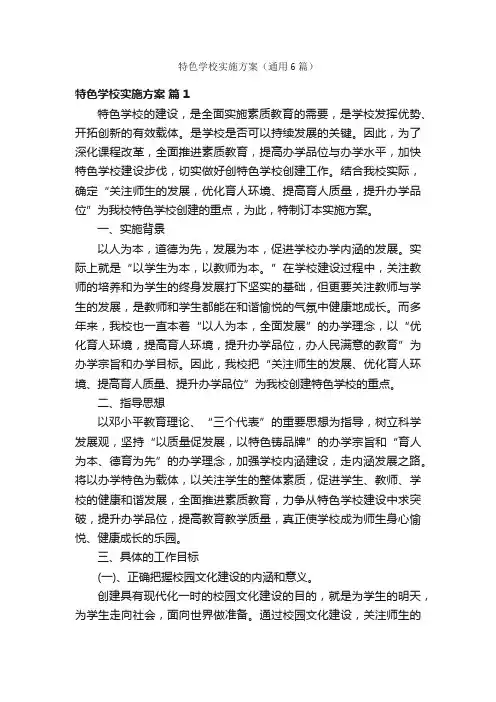 特色学校实施方案（通用6篇）

特色学校实施方案 篇1

特色学校的建设，是全面实施素质教育的需要，是学校发挥优势、开拓创新的有效载体。是学校是否可以持续发展的关键。因此，为了深化课程改革，全面推进素质教育，提高办学品位与办学水平，加快特色学校建设步伐，切实做好创特色学校创建工作。结合我校实际，确定“关注师生的发展，优化育人环境、提高育人质量，提升办学品位”为我校特色学校创建的重点，为此，特制订本实施方案。

一、实施背景

以人为本，道德为先，发展为本，促进学校办学内涵的发展。实际上就是“以学生为本，以教师为本。”在学校建设过程中，关注教师的培养和为学生的终身发展打下坚实的基础，但更要关注教师与学生的发展，是教师和学生都能在和谐愉悦的气氛中健康地成长。而多年来，我校也一直本着“以人为本，全面发展”的办学理念，以“优化育人环境，提高育人环境，提升办学品位，办人民满意的教育”为办学宗旨和办学目标。因此，我校把“关注师生的发展、优化育人环境、提高育人质量、提升办学品位”为我校创建特色学校的重点。

二、指导思想

以邓小平教育理论、“三个代表”的重要思想为指导，树立科学发展观，坚持“以质量促发展，以特色铸品牌”的办学宗旨和“育人为本、德育为先”的办学理念，加强学校内涵建设，走内涵发展之路。将以办学特色为载体，以关注学生的整体素质，促进学生、教师、学校的健康和谐发展，全面推进素质教育，力争从特色学校建设中求突破，提升办学品位，提高教育教学质量，真正使学校成为师生身心愉悦、健康成长的乐园。

三、具体的工作目标

(一)、正确把握校园文化建设的内涵和意义。

创建具有现代化一时的校园文化建设的目的，就是为学生的明天，为学生走向社会，面向世界做准备。通过校园文化建设，关注师生的